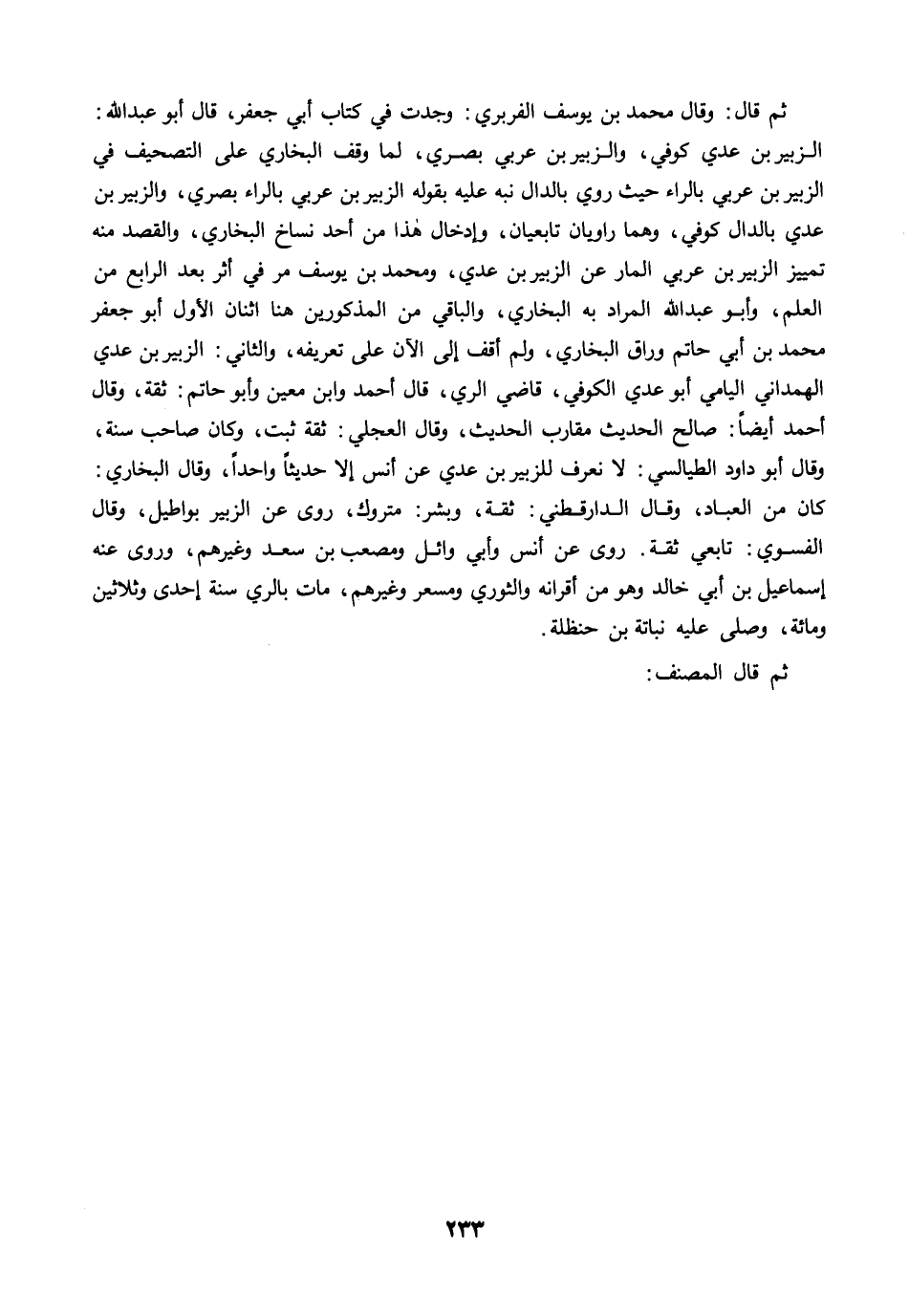 ثم قال: وقال محمد بن يوسف الفربري: وجدت في كتاب أبي جعفر، قال أبو عبدالله: الزبير بن عدي كوفي، والزبير بن عربي بصري، لما وقف البخاري على التصحيف في الزبير بن عربي بالراء حيث روي بالدال نبه عليه بقوله الزبير بن عربي بالراء بصري، والزبير بن عدي بالدال كوفي، وهما راويان تابعيان، وإدخال هٰذا من أحد نساخ البخاري، والقصد منه تمييز الزبير بن عربي المار عن الزبير بن عدي، ومحمد بن يوسف مر في أثر بعد الرابع من العلم، وأبو عبدالله المراد به البخاري، والباقي من المذكورين هنا اثنان الأول أبو جعفر محمد بن أبي حاتم وراق البخاري، ولم أقف إلى الآن على تعريفه، والثاني: الزبير بن عدي الهمداني اليامي أبو عدي الكوفي، قاضي الري، قال أحمد وابن معين وأبو حاتم: ثقة، وقال أحمد أيضاً: صالح الحديث مقارب الحديث، وقال العجلي: ثقة ثبت، وكان صاحب سنة، وقال أبو داود الطيالسي: لا نعرف للزبير بن عدي عن أنس إلا حديثاً واحداً، وقال البخاري: كان من العباد، وقال الدارقطني: ثقة، وبشر: متروك، روى عن الزبير بواطيل، وقال الفسوي: تابعي ثقة. روى عن أنس وأبي وائل ومصعب بن سعد وغيرهم، وروى عنه إسماعيل بن أبي خالد وهو من أقرانه والثوري ومسعر وغيرهم، مات بالري سنة إحدى وثلاثين ومائة، وصلى عليه نباتة بن حنظلة.

ثم قال المصنف:

٢٣٣